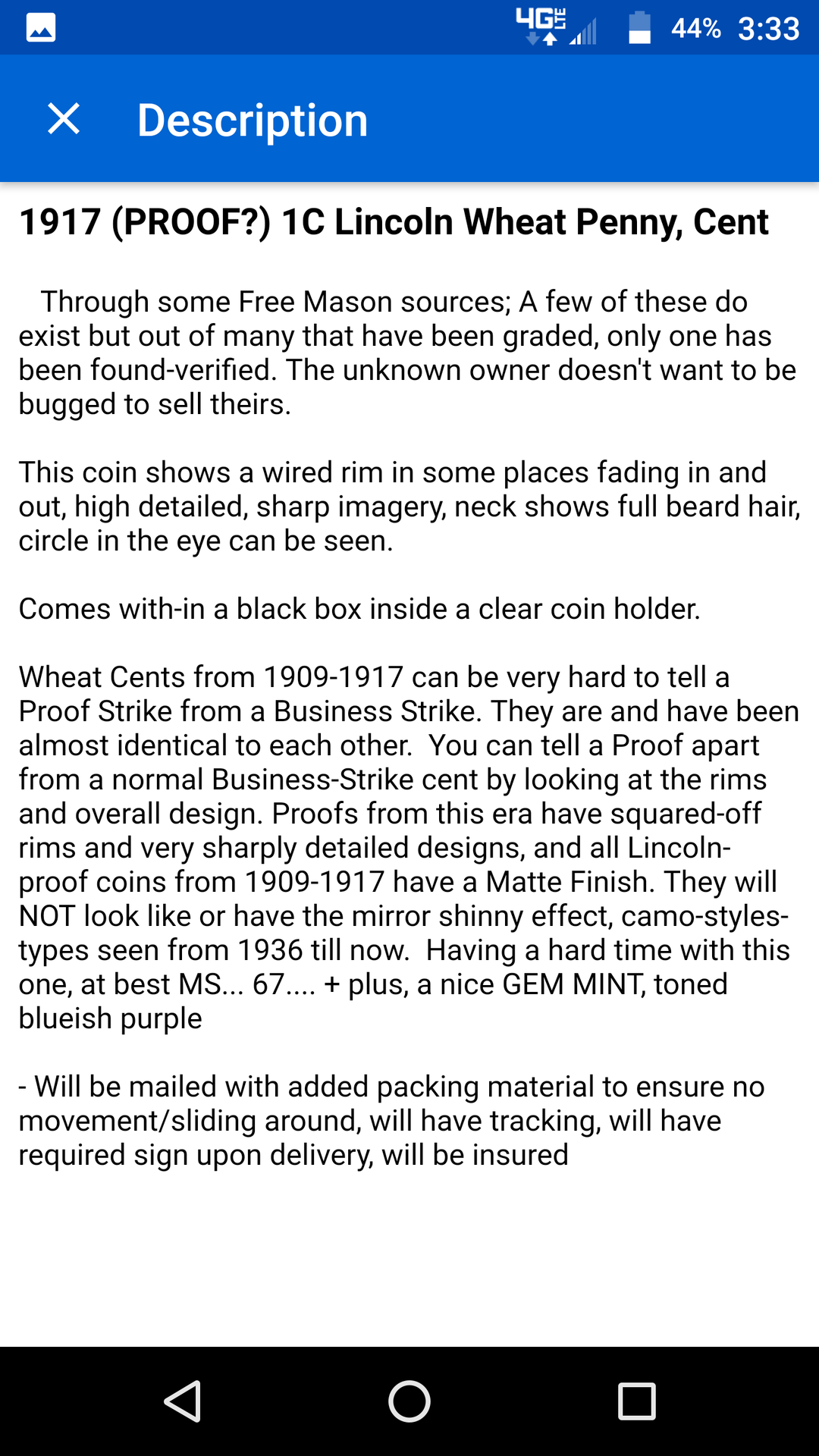 4G LTE 44% 3:33

Description

1917 (PROOF?) 1C Lincoln Wheat Penny, Cent

Through some Free Mason sources; A few of these do exist but out of many that have been graded, only one has been found-verified. The unknown owner doesn't want to be bugged to sell theirs.

This coin shows a wired rim in some places fading in and out, high detailed, sharp imagery, neck shows full beard hair, circle in the eye can be seen.

Comes with-in a black box inside a clear coin holder.

Wheat Cents from 1909-1917 can be very hard to tell a Proof Strike from a Business Strike. They are and have been almost identical to each other. You can tell a Proof apart from a normal Business-Strike cent by looking at the rims and overall design. Proofs from this era have squared-off rims and very sharply detailed designs, and all Lincoln-proof coins from 1909-1917 have a Matte Finish. They will NOT look like or have the mirror shinny effect, camo-styles-types seen from 1936 till now. Having a hard time with this one, at best MS... 67.... + plus, a nice GEM MINT, toned blueish purple

- Will be mailed with added packing material to ensure no movement/sliding around, will have tracking, will have required sign upon delivery, will be insured